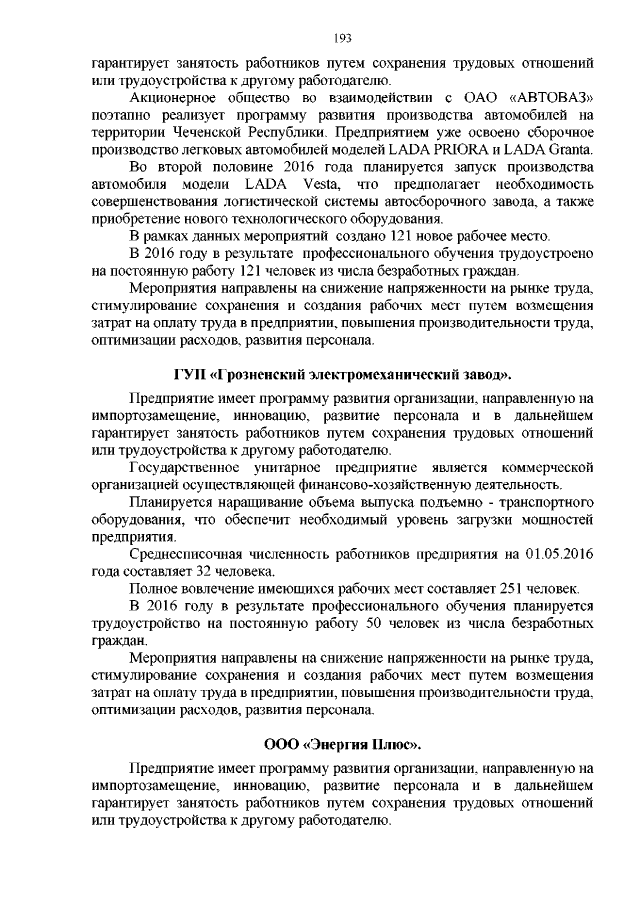 193

гарантирует занятость работников путем сохранения трудовых отношений или трудоустройства к другому работодателю.

Акционерное общество во взаимодействии с ОАО «АВТОВАЗ» поэтапно реализует программу развития производства автомобилей на территории Чеченской Республики. Предприятием уже освоено сборочное производство легковых автомобилей моделей LADA PRIORA и LADA Granta.

Во второй половине 2016 года планируется запуск производства автомобиля модели LADA Vesta, что предполагает необходимость совершенствования логистической системы автосборочного завода, а также приобретение нового технологического оборудования.

В рамках данных мероприятий создано 121 новое рабочее место.

В 2016 году в результате профессионального обучения трудоустроено на постоянную работу 121 человек из числа безработных граждан.

Мероприятия направлены на снижение напряженности на рынке труда, стимулирование сохранения и создания рабочих мест путем возмещения затрат на оплату труда в предприятии, повышения производительности труда, оптимизации расходов, развития персонала.

ГУП «Грозненский электромеханический завод».

Предприятие имеет программу развития организации, направленную на импортозамещение, инновацию, развитие персонала и в дальнейшем гарантирует занятость работников путем сохранения трудовых отношений или трудоустройства к другому работодателю.

Государственное унитарное предприятие является коммерческой организацией осуществляющей финансово-хозяйственную деятельность.

Планируется наращивание объема выпуска подъемно - транспортного оборудования, что обеспечит необходимый уровень загрузки мощностей предприятия.

Среднесписочная численность работников предприятия на 01.05.2016 года составляет 32 человека.

Полное вовлечение имеющихся рабочих мест составляет 251 человек.

В 2016 году в результате профессионального обучения планируется трудоустройство на постоянную работу 50 человек из числа безработных граждан.

Мероприятия направлены на снижение напряженности на рынке труда, стимулирование сохранения и создания рабочих мест путем возмещения затрат на оплату труда в предприятии, повышения производительности труда, оптимизации расходов, развития персонала.

ООО «Энергия Плюс».

Предприятие имеет программу развития организации, направленную на импортозамещение, инновацию, развитие персонала и в дальнейшем гарантирует занятость работников путем сохранения трудовых отношений или трудоустройства к другому работодателю.